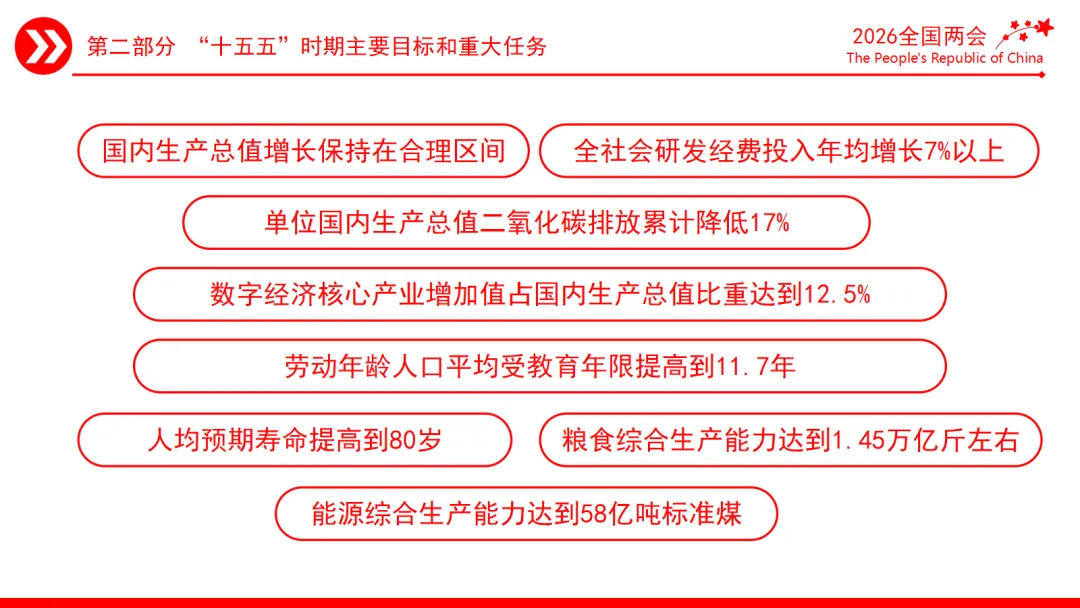 第二部分 “十五五”时期主要目标和重大任务

2026全国两会
The People's Republic of China

国内生产总值增长保持在合理区间

全社会研发经费投入年均增长7%以上

单位国内生产总值二氧化碳排放累计降低17%

数字经济核心产业增加值占国内生产总值比重达到12.5%

劳动年龄人口平均受教育年限提高到11.7年

人均预期寿命提高到80岁

粮食综合生产能力达到1.45万亿斤左右

能源综合生产能力达到58亿吨标准煤